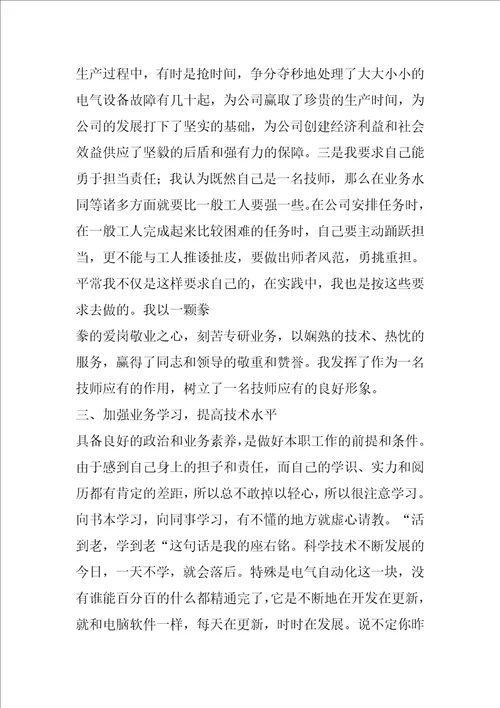 生产过程中，有时是抢时间，争分夺秒地处理了大大小小的电气设备故障有几十起，为公司赢取了珍贵的生产时间，为公司的发展打下了坚实的基础，为公司创建经济利益和社会效益供应了坚毅的后盾和强有力的保障。三是我要求自己能勇于担当责任；我认为既然自己是一名技师，那么在业务水同等诸多方面就要比一般工人要强一些。在公司安排任务时，在一般工人完成起来比较困难的任务时，自己要主动踊跃担当，更不能与工人推诿扯皮，要做出师者风范，勇挑重担。平常我不仅是这样要求自己的，在实践中，我也是按这些要求去做的。我以一颗拳

拳的爱岗敬业之心，刻苦专研业务，以娴熟的技术、热忱的服务，赢得了同志和领导的敬重和赞誉。我发挥了作为一名技师应有的作用，树立了一名技师应有的良好形象。

三、加强业务学习，提高技术水平

具备良好的政治和业务素养，是做好本职工作的前提和条件。由于感到自己身上的担子和责任，而自己的学识、实力和阅历都有肯定的差距，所以总不敢掉以轻心，所以很注意学习。向书本学习，向同事学习，有不懂的地方就虚心请教。“活到老，学到老“这句话是我的座右铭。科学技术不断发展的今日，一天不学，就会落后。特殊是电气自动化这一块，没有谁能百分百的什么都精通完了，它是不断地在开发在更新，就和电脑软件一样，每天在更新，时时在发展。说不定你昨